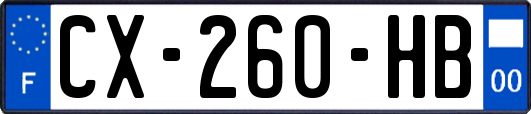 F
CX-260-HB
00